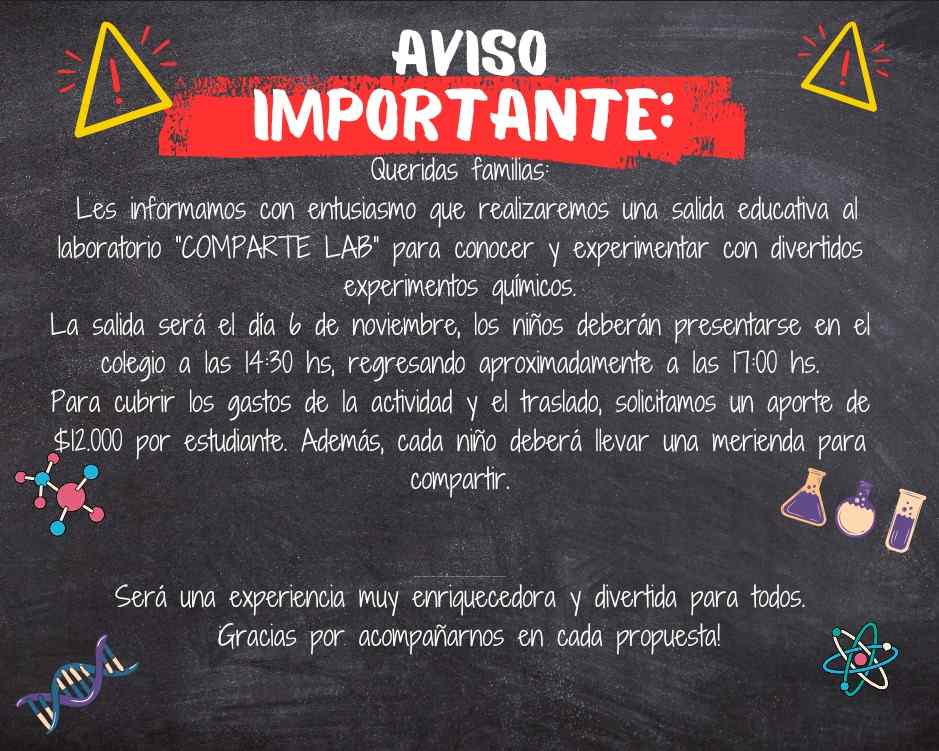 AVISO
IMPORTANTE:

Queridas familias:

Les informamos con entusiasmo que realizaremos una salida educativa al laboratorio "COMPARTE LAB" para conocer y experimentar con divertidos experimentos químicos.

La salida será el día 6 de noviembre, los niños deberán presentarse en el colegio a las 14:30 hs, regresando aproximadamente a las 17:00 hs.

Para cubrir los gastos de la actividad y el traslado, solicitamos un aporte de $12.000 por estudiante. Además, cada niño deberá llevar una merienda para compartir.

Será una experiencia muy enriquecedora y divertida para todos.
¡Gracias por acompañarnos en cada propuesta!